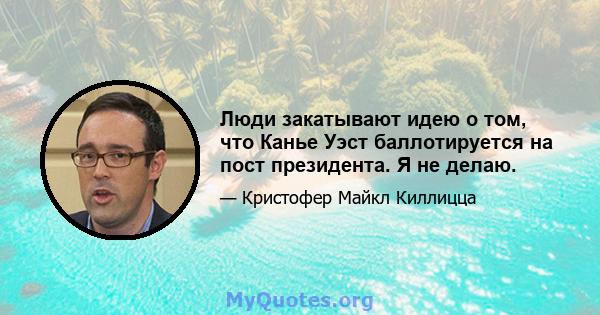 Люди закатывают идею о том, что Канье Уэст баллотируется на пост президента. Я не делаю.

— Кристофер Майкл Киллицца

MyQuotes.org